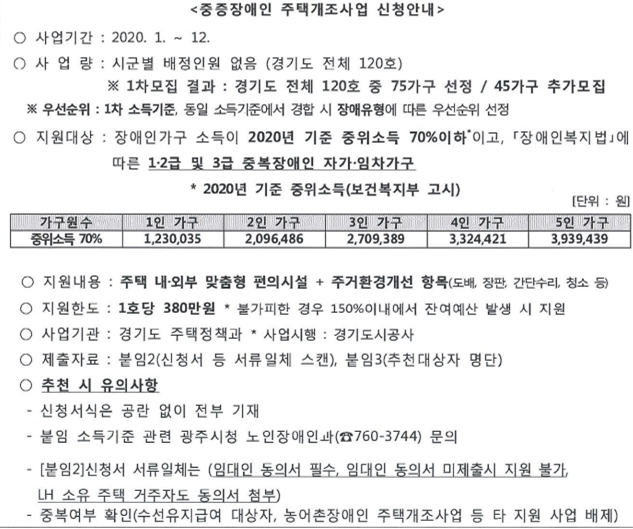 <중증장애인 주택개조사업 신청안내>

○ 사업기간 : 2020. 1. ~ 12.

○ 사 업 량 : 시군별 배정인원 없음 (경기도 전체 120호)

※ 1차모집 결과 : 경기도 전체 120호 중 75가구 선정 / 45가구 추가모집

※ 우선순위 : 1차 소득기준, 동일 소득기준에서 경합 시 장애유형에 따른 우선순위 선정

○ 지원대상 : 장애인가구 소득이 2020년 기준 중위소득 70%이하*이고, 「장애인복지법」에 따른 1·2급 및 3급 중복장애인 자가·임차가구

* 2020년 기준 중위소득(보건복지부 고시)

[단위 : 원]

| 가구원수 | 1인 가구 | 2인 가구 | 3인 가구 | 4인 가구 | 5인 가구 |
|---|---|---|---|---|---|
| 중위소득 70% | 1,230,035 | 2,096,486 | 2,709,389 | 3,324,421 | 3,939,439 |

○ 지원내용 : 주택 내·외부 맞춤형 편의시설 + 주거환경개선 항목(도배, 장판, 간단수리, 청소 등)

○ 지원한도 : 1호당 380만원 * 불가피한 경우 150%이내에서 잔여예산 발생 시 지원

○ 사업기관 : 경기도 주택정책과 * 사업시행 : 경기도시공사

○ 제출자료 : 붙임2(신청서 등 서류일체 스캔), 붙임3(추천대상자 명단)

○ 추천 시 유의사항

- 신청서식은 공란 없이 전부 기재

- 붙임 소득기준 관련 광주시청 노인장애인과(☎760-3744) 문의

- [붙임2]신청서 서류일체는 (임대인 동의서 필수, 임대인 동의서 미제출시 지원 불가, LH 소유 주택 거주자도 동의서 첨부)

- 중복여부 확인(수선유지급여 대상자, 농어촌장애인 주택개조사업 등 타 지원 사업 배제)